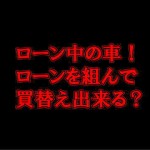 ローン中の車！
ローンを組んで
買替え出来る？